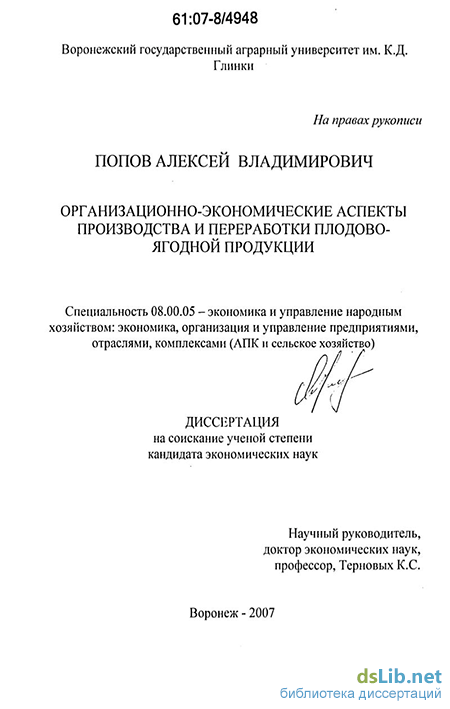 61:07-8/4948

Воронежский государственный аграрный университет им. К.Д. Глинки

На правах рукописи

ПОПОВ АЛЕКСЕЙ ВЛАДИМИРОВИЧ

ОРГАНИЗАЦИОННО-ЭКОНОМИЧЕСКИЕ АСПЕКТЫ ПРОИЗВОДСТВА И ПЕРЕРАБОТКИ ПЛОДОВО-ЯГОДНОЙ ПРОДУКЦИИ

Специальность 08.00.05 – экономика и управление народным хозяйством: экономика, организация и управление предприятиями, отраслями, комплексами (АПК и сельское хозяйство)

ДИССЕРТАЦИЯ
на соискание ученой степени
кандидата экономических наук

Научный руководитель,
доктор экономических наук,
профессор, Терновых К.С.

Воронеж - 2007

dsLib.net
библиотека диссертаций